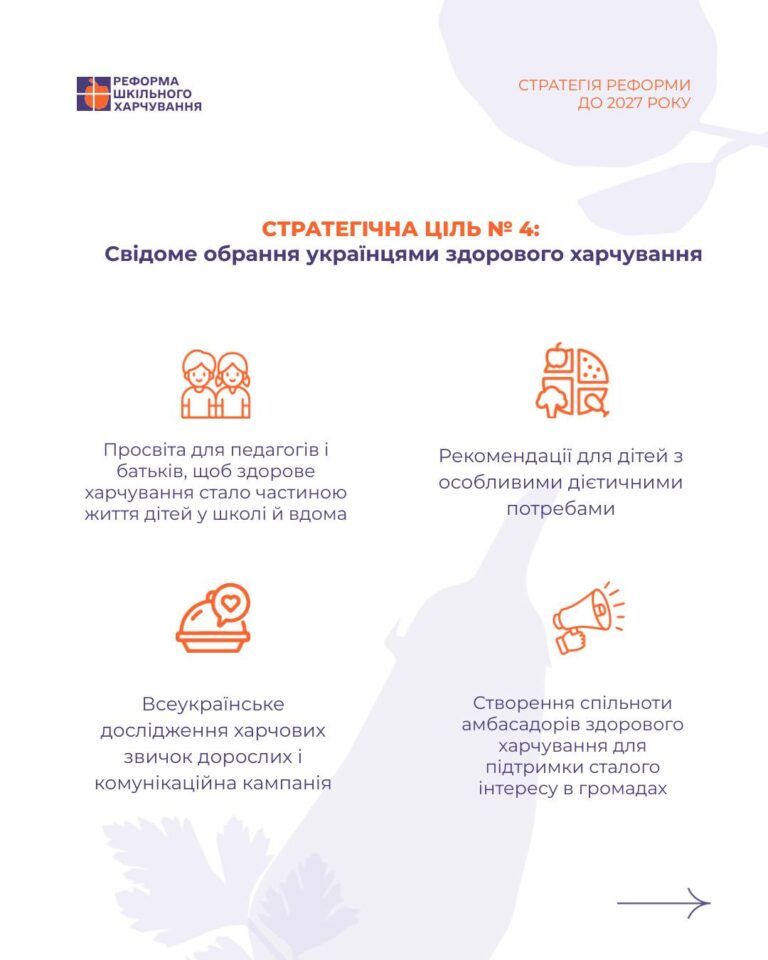 РЕФОРМА ШКІЛЬНОГО ХАРЧУВАННЯ

СТРАТЕГІЯ РЕФОРМИ ДО 2027 РОКУ

СТРАТЕГІЧНА ЦІЛЬ № 4:
Свідоме обрання українцями здорового харчування

Просвіта для педагогів і батьків, щоб здорове харчування стало частиною життя дітей у школі й вдома

Рекомендації для дітей з особливими дієтичними потребами

Всеукраїнське дослідження харчових звичок дорослих і комунікаційна кампанія

Створення спільноти амбасадорів здорового харчування для підтримки сталого інтересу в громадах